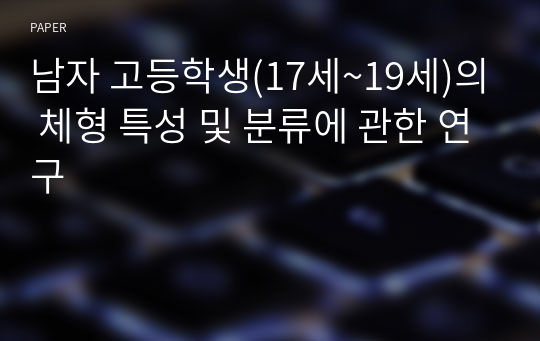 PAPER

남자 고등학생(17세~19세)의 체형 특성 및 분류에 관한 연구